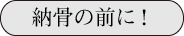 納骨の前に！